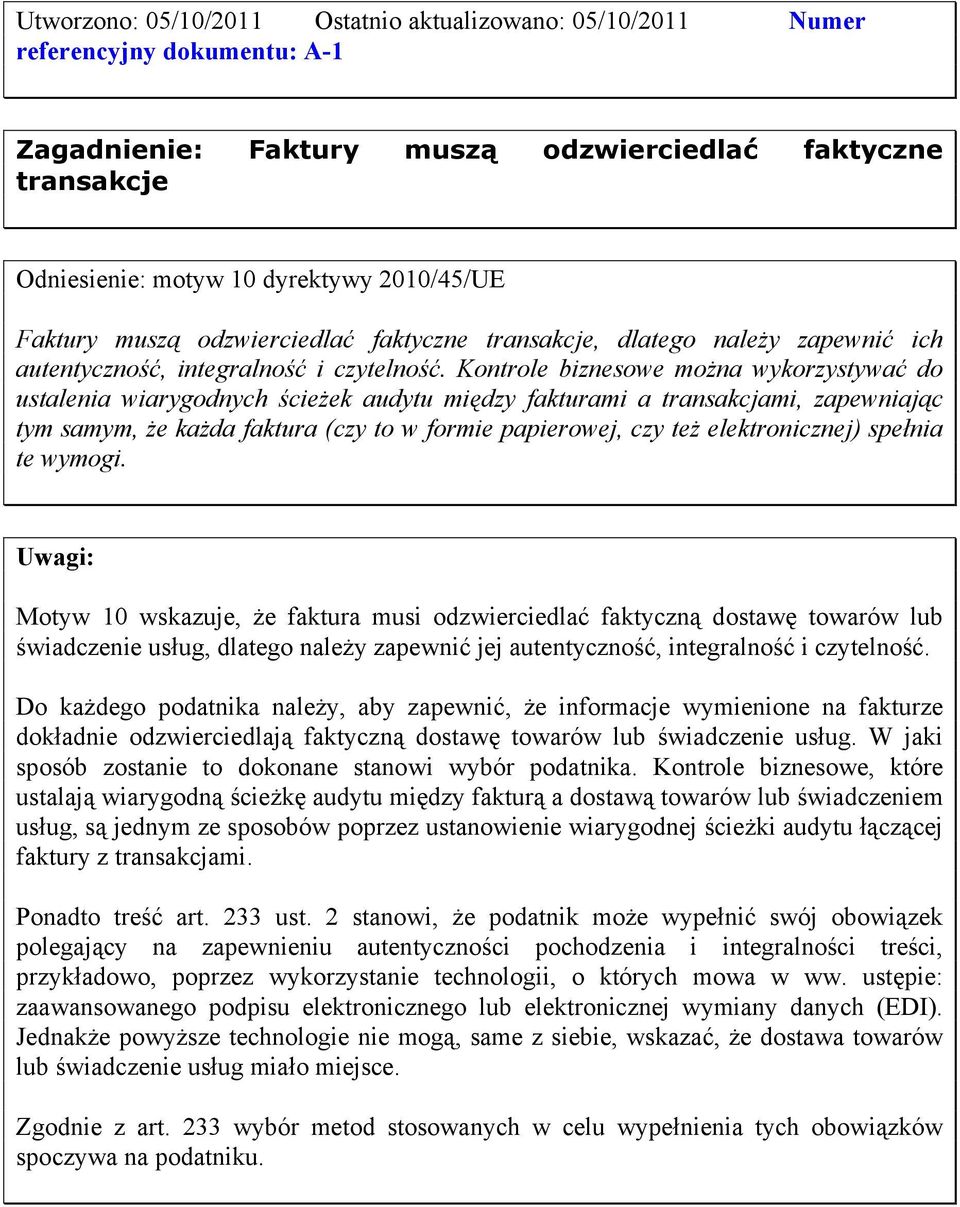 Utworzono: 05/10/2011 Ostatnio aktualizowano: 05/10/2011 Numer referencyjny dokumentu: A-1

Zagadnienie: Faktury muszą odzwierciedlać faktyczne transakcje

Odniesienie: motyw 10 dyrektywy 2010/45/UE

Faktury muszą odzwierciedlać faktyczne transakcje, dlatego należy zapewnić ich autentyczność, integralność i czytelność. Kontrole biznesowe można wykorzystywać do ustalenia wiarygodnych ścieżek audytu między fakturami a transakcjami, zapewniając tym samym, że każda faktura (czy to w formie papierowej, czy też elektronicznej) spełnia te wymogi.

Uwagi:

Motyw 10 wskazuje, że faktura musi odzwierciedlać faktyczną dostawę towarów lub świadczenie usług, dlatego należy zapewnić jej autentyczność, integralność i czytelność.

Do każdego podatnika należy, aby zapewnić, że informacje wymienione na fakturze dokładnie odzwierciedlają faktyczną dostawę towarów lub świadczenie usług. W jaki sposób zostanie to dokonane stanowi wybór podatnika. Kontrole biznesowe, które ustalają wiarygodną ścieżkę audytu między fakturą a dostawą towarów lub świadczeniem usług, są jednym ze sposobów poprzez ustanowienie wiarygodnej ścieżki audytu łączącej faktury z transakcjami.

Ponadto treść art. 233 ust. 2 stanowi, że podatnik może wypełnić swój obowiązek polegający na zapewnieniu autentyczności pochodzenia i integralności treści, przykładowo, poprzez wykorzystanie technologii, o których mowa w ww. ustępie: zaawansowanego podpisu elektronicznego lub elektronicznej wymiany danych (EDI). Jednakże powyższe technologie nie mogą, same z siebie, wskazać, że dostawa towarów lub świadczenie usług miało miejsce.

Zgodnie z art. 233 wybór metod stosowanych w celu wypełnienia tych obowiązków spoczywa na podatniku.